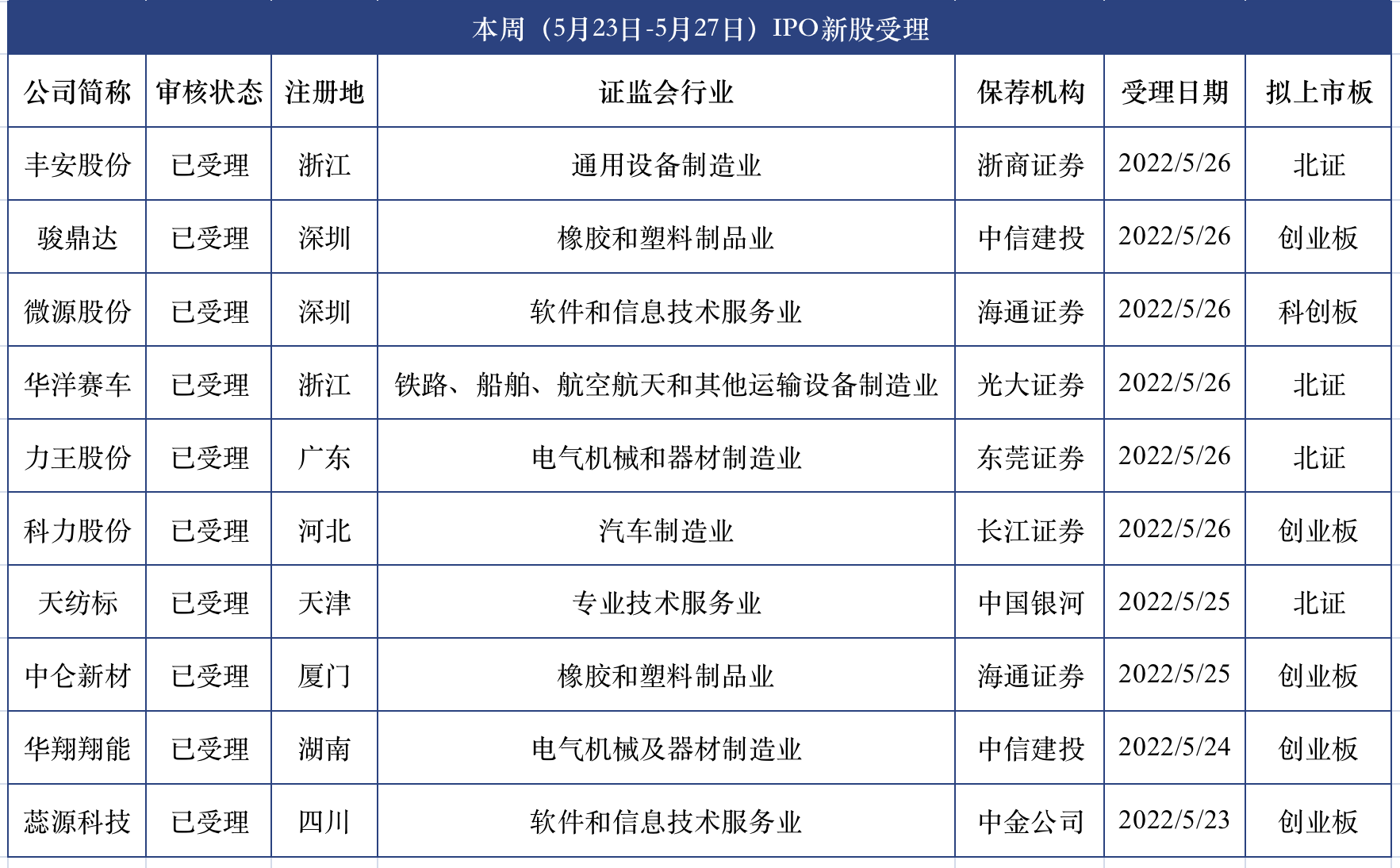 本周（5月23日-5月27日）IPO新股受理

| 公司简称 | 审核状态 | 注册地 | 证监会行业 | 保荐机构 | 受理日期 | 拟上市板 |
|---|---|---|---|---|---|---|
| 丰安股份 | 已受理 | 浙江 | 通用设备制造业 | 浙商证券 | 2022/5/26 | 北证 |
| 骏鼎达 | 已受理 | 深圳 | 橡胶和塑料制品业 | 中信建投 | 2022/5/26 | 创业板 |
| 微源股份 | 已受理 | 深圳 | 软件和信息技术服务业 | 海通证券 | 2022/5/26 | 科创板 |
| 华洋赛车 | 已受理 | 浙江 | 铁路、船舶、航空航天和其他运输设备制造业 | 光大证券 | 2022/5/26 | 北证 |
| 力王股份 | 已受理 | 广东 | 电气机械和器材制造业 | 东莞证券 | 2022/5/26 | 北证 |
| 科力股份 | 已受理 | 河北 | 汽车制造业 | 长江证券 | 2022/5/26 | 创业板 |
| 天纺标 | 已受理 | 天津 | 专业技术服务业 | 中国银河 | 2022/5/25 | 北证 |
| 中仑新材 | 已受理 | 厦门 | 橡胶和塑料制品业 | 海通证券 | 2022/5/25 | 创业板 |
| 华翔翔能 | 已受理 | 湖南 | 电气机械及器材制造业 | 中信建投 | 2022/5/24 | 创业板 |
| 蕊源科技 | 已受理 | 四川 | 软件和信息技术服务业 | 中金公司 | 2022/5/23 | 创业板 |